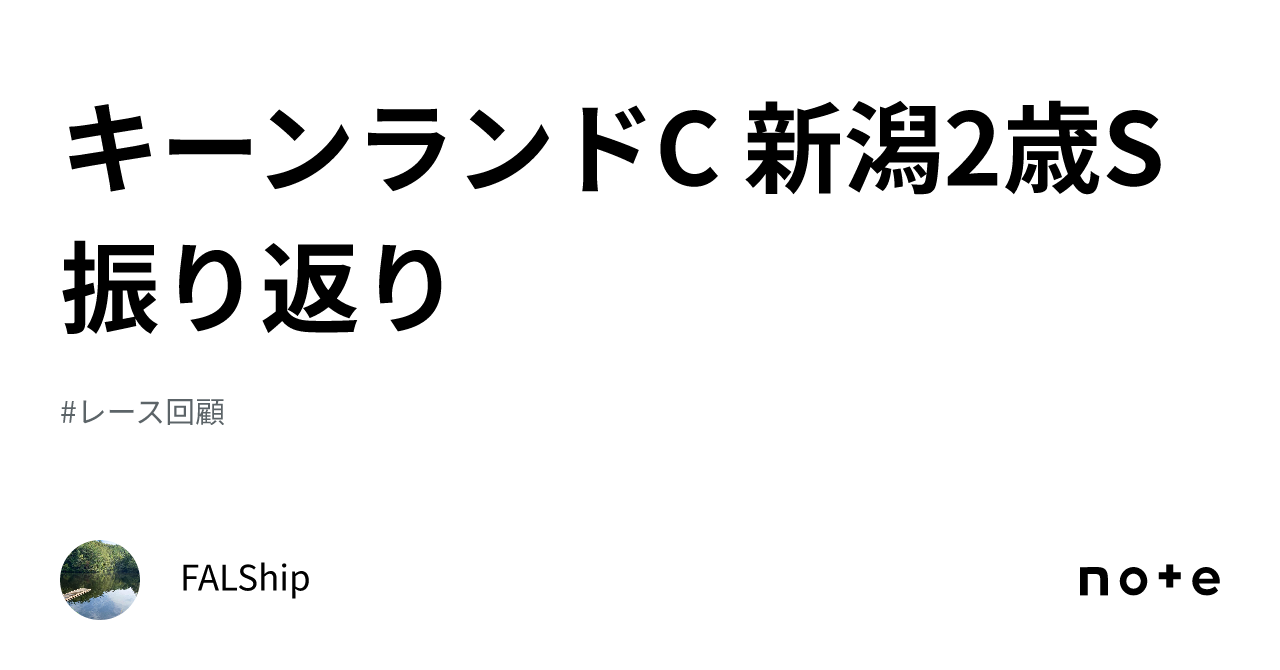 キーンランドC 新潟2歳S 振り返り

#レース回顧

FALShip

note